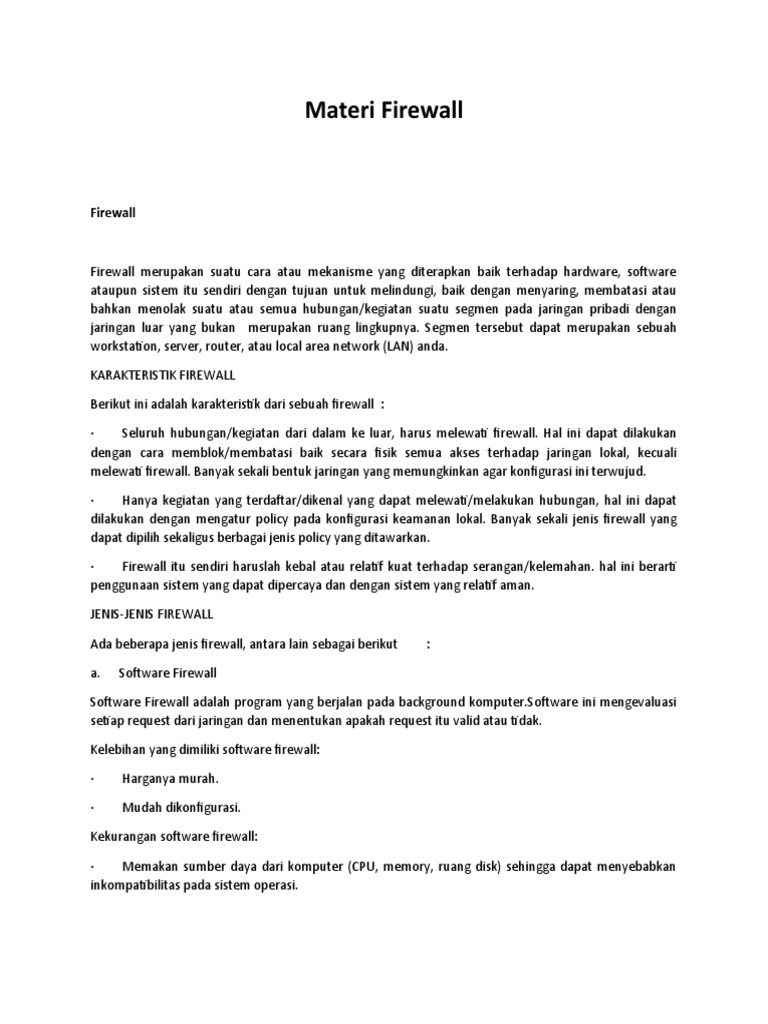 Materi Firewall

Firewall

Firewall merupakan suatu cara atau mekanisme yang diterapkan baik terhadap hardware, software ataupun sistem itu sendiri dengan tujuan untuk melindungi, baik dengan menyaring, membatasi atau bahkan menolak suatu atau semua hubungan/kegiatan suatu segmen pada jaringan pribadi dengan jaringan luar yang bukan merupakan ruang lingkupnya. Segmen tersebut dapat merupakan sebuah workstation, server, router, atau local area network (LAN) anda.

KARAKTERISTIK FIREWALL

Berikut ini adalah karakteristik dari sebuah firewall :

· Seluruh hubungan/kegiatan dari dalam ke luar, harus melewati firewall. Hal ini dapat dilakukan dengan cara memblok/membatasi baik secara fisik semua akses terhadap jaringan lokal, kecuali melewati firewall. Banyak sekali bentuk jaringan yang memungkinkan agar konfigurasi ini terwujud.

· Hanya kegiatan yang terdaftar/dikenal yang dapat melewati/melakukan hubungan, hal ini dapat dilakukan dengan mengatur policy pada konfigurasi keamanan lokal. Banyak sekali jenis firewall yang dapat dipilih sekaligus berbagai jenis policy yang ditawarkan.

· Firewall itu sendiri haruslah kebal atau relatif kuat terhadap serangan/kelemahan. hal ini berarti penggunaan sistem yang dapat dipercaya dan dengan sistem yang relatif aman.

JENIS-JENIS FIREWALL

Ada beberapa jenis firewall, antara lain sebagai berikut :

a. Software Firewall

Software Firewall adalah program yang berjalan pada background komputer.Software ini mengevaluasi setiap request dari jaringan dan menentukan apakah request itu valid atau tidak.

Kelebihan yang dimiliki software firewall:

· Harganya murah.

· Mudah dikonfigurasi.

Kekurangan software firewall:

· Memakan sumber daya dari komputer (CPU, memory, ruang disk) sehingga dapat menyebabkan inkompatibilitas pada sistem operasi.